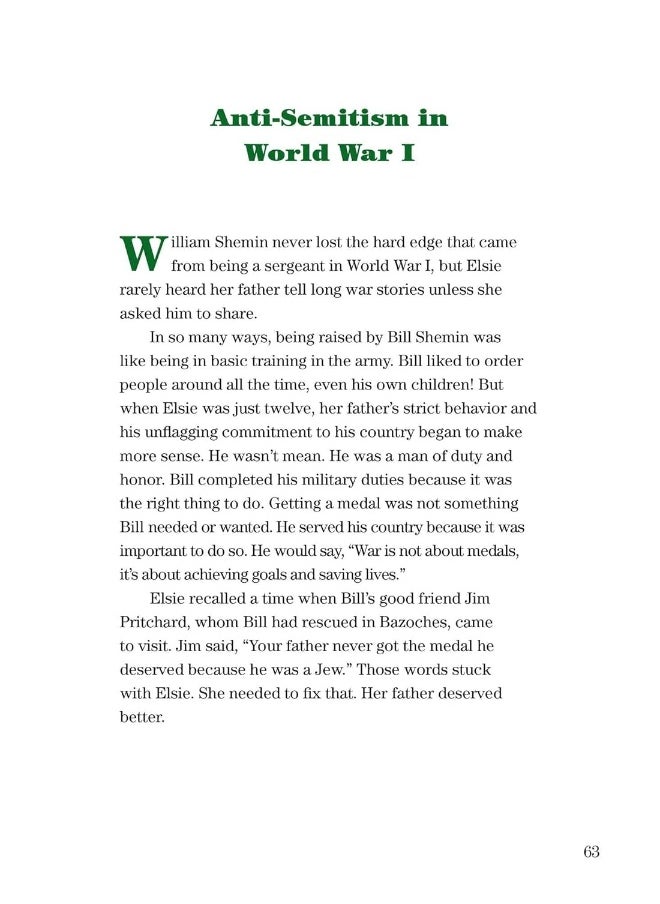 Anti-Semitism in World War I

William Shemin never lost the hard edge that came from being a sergeant in World War I, but Elsie rarely heard her father tell long war stories unless she asked him to share.

In so many ways, being raised by Bill Shemin was like being in basic training in the army. Bill liked to order people around all the time, even his own children! But when Elsie was just twelve, her father's strict behavior and his unflagging commitment to his country began to make more sense. He wasn't mean. He was a man of duty and honor. Bill completed his military duties because it was the right thing to do. Getting a medal was not something Bill needed or wanted. He served his country because it was important to do so. He would say, "War is not about medals, it's about achieving goals and saving lives."

Elsie recalled a time when Bill's good friend Jim Pritchard, whom Bill had rescued in Bazoches, came to visit. Jim said, "Your father never got the medal he deserved because he was a Jew." Those words stuck with Elsie. She needed to fix that. Her father deserved better.

63